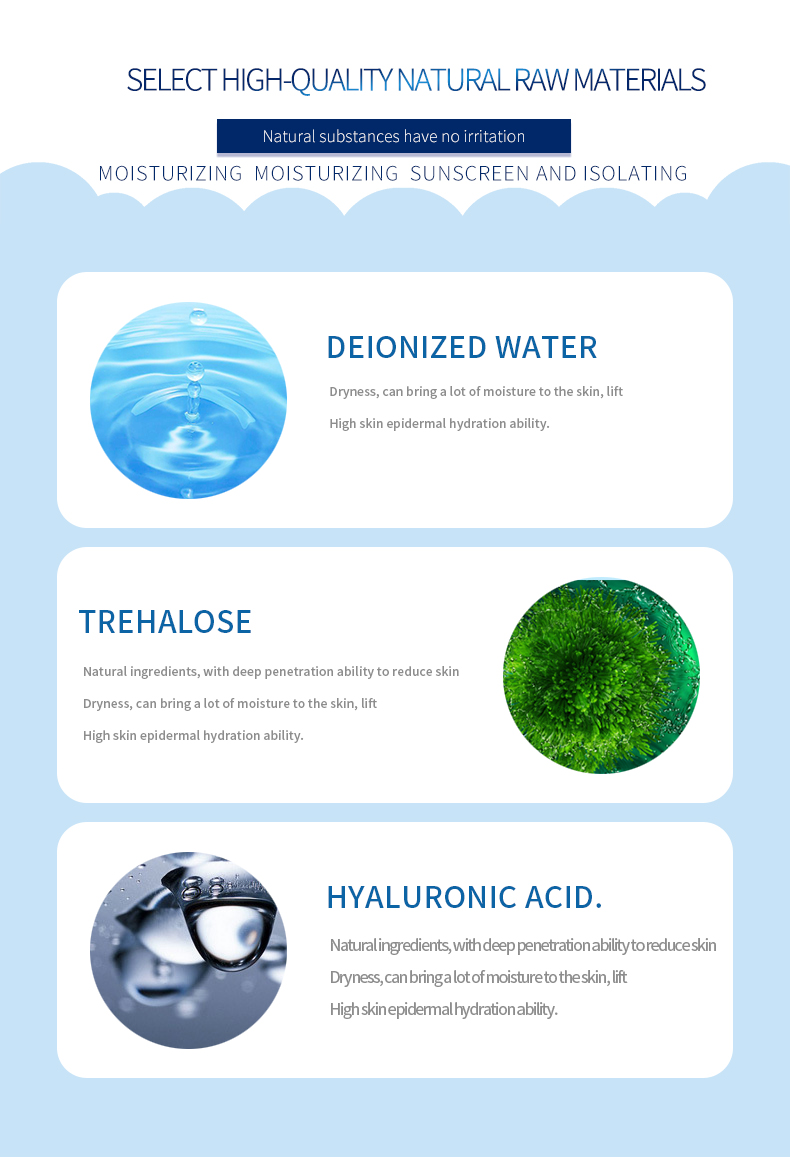 SELECT HIGH-QUALITY NATURAL RAW MATERIALS

Natural substances have no irritation

MOISTURIZING MOISTURIZING SUNSCREEN AND ISOLATING

DEIONIZED WATER

Dryness, can bring a lot of moisture to the skin, lift

High skin epidermal hydration ability.

TREHALOSE

Natural ingredients, with deep penetration ability to reduce skin

Dryness, can bring a lot of moisture to the skin, lift

High skin epidermal hydration ability.

HYALURONIC ACID.

Natural ingredients, with deep penetration ability to reduce skin

Dryness, can bring a lot of moisture to the skin, lift

High skin epidermal hydration ability.